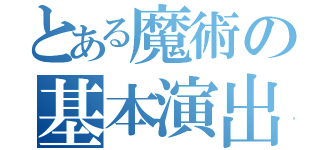 とある魔術の
基本演出